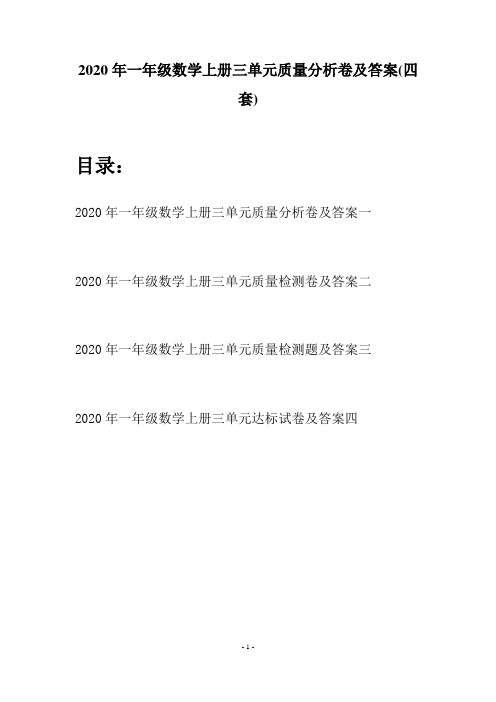 2020 年一年级数学上册三单元质量分析卷及答案(四套)

目录：

2020 年一年级数学上册三单元质量分析卷及答案一

2020 年一年级数学上册三单元质量检测卷及答案二

2020 年一年级数学上册三单元质量检测题及答案三

2020 年一年级数学上册三单元达标试卷及答案四

- 1 -